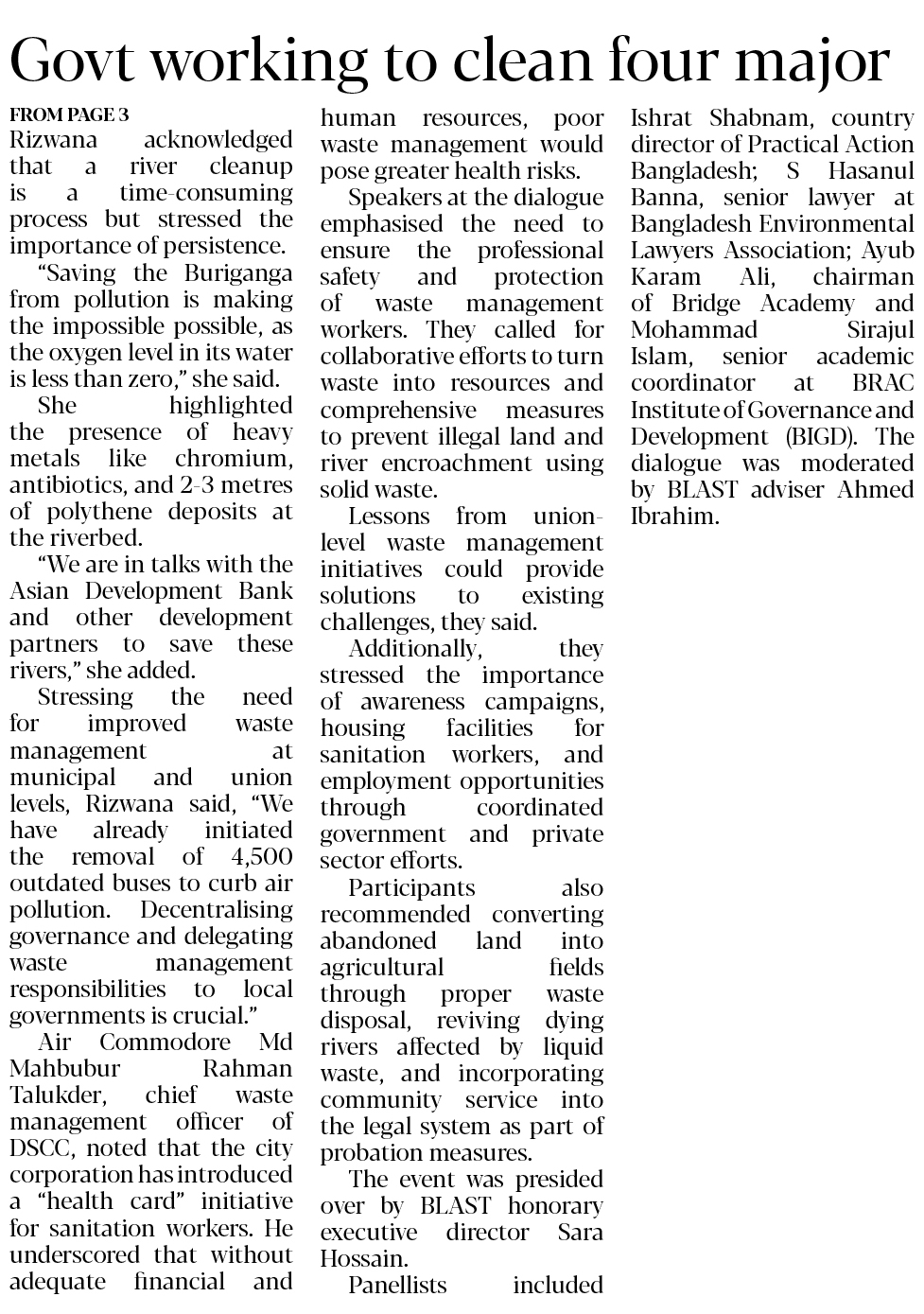 Govt working to clean four major

FROM PAGE 3

Rizwana acknowledged that a river cleanup is a time-consuming process but stressed the importance of persistence.

"Saving the Buriganga from pollution is making the impossible possible, as the oxygen level in its water is less than zero," she said.

She highlighted the presence of heavy metals like chromium, antibiotics, and 2-3 metres of polythene deposits at the riverbed.

"We are in talks with the Asian Development Bank and other development partners to save these rivers," she added.

Stressing the need for improved waste management at municipal and union levels, Rizwana said, "We have already initiated the removal of 4,500 outdated buses to curb air pollution. Decentralising governance and delegating waste management responsibilities to local governments is crucial."

Air Commodore Md Mahbubur Rahman Talukder, chief waste management officer of DSCC, noted that the city corporation has introduced a "health card" initiative for sanitation workers. He underscored that without adequate financial and human resources, poor waste management would pose greater health risks.

Speakers at the dialogue emphasised the need to ensure the professional safety and protection of waste management workers. They called for collaborative efforts to turn waste into resources and comprehensive measures to prevent illegal land and river encroachment using solid waste.

Lessons from union-level waste management initiatives could provide solutions to existing challenges, they said.

Additionally, they stressed the importance of awareness campaigns, housing facilities for sanitation workers, and employment opportunities through coordinated government and private sector efforts.

Participants also recommended converting abandoned land into agricultural fields through proper waste disposal, reviving dying rivers affected by liquid waste, and incorporating community service into the legal system as part of probation measures.

The event was presided over by BLAST honorary executive director Sara Hossain.

Panellists included Ishrat Shabnam, country director of Practical Action Bangladesh; S Hasanul Banna, senior lawyer at Bangladesh Environmental Lawyers Association; Ayub Karam Ali, chairman of Bridge Academy and Mohammad Sirajul Islam, senior academic coordinator at BRAC Institute of Governance and Development (BIGD). The dialogue was moderated by BLAST adviser Ahmed Ibrahim.